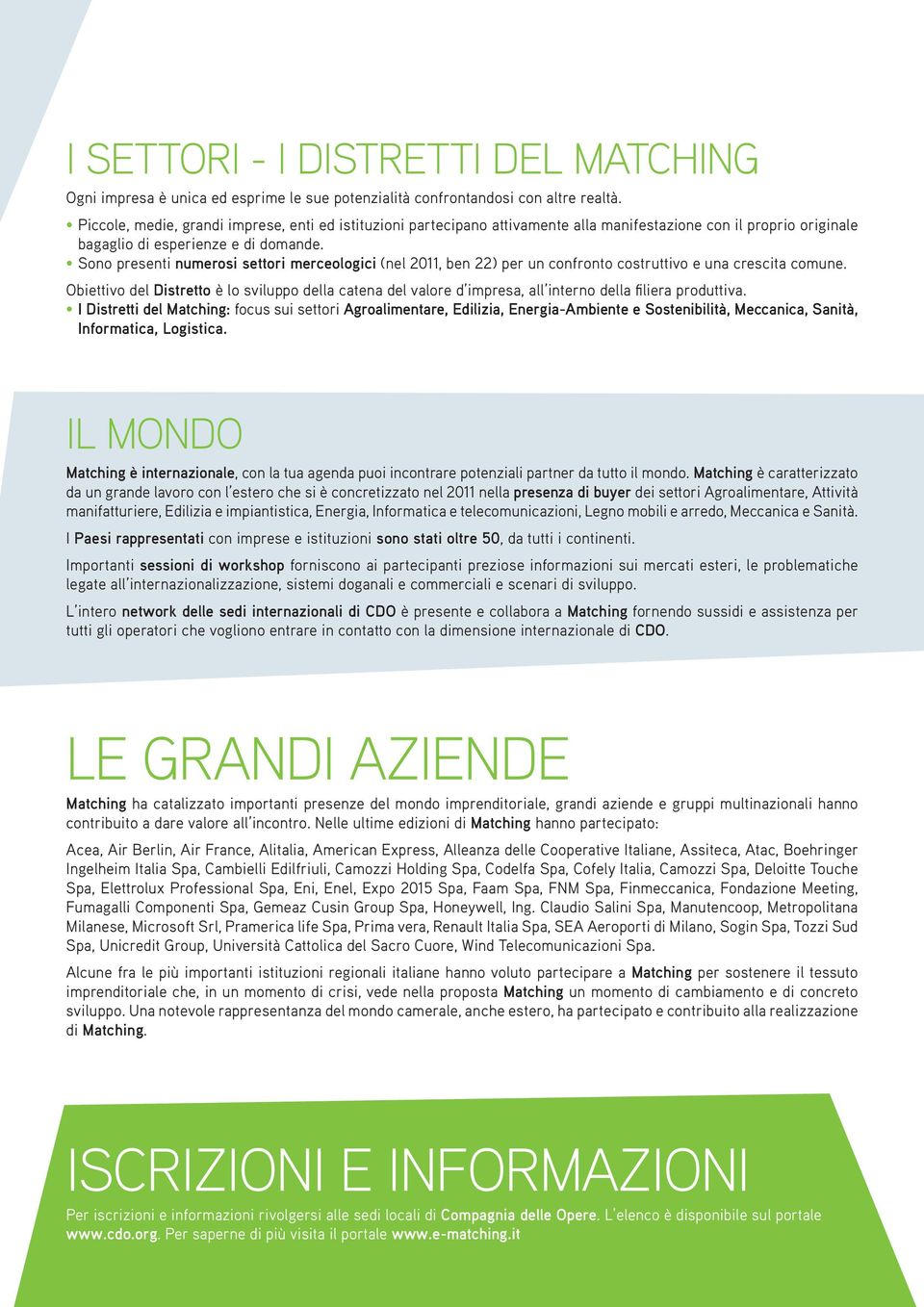 I SETTORI - I DISTRETTI DEL MATCHING

Ogni impresa è unica ed esprime le sue potenzialità confrontandosi con altre realtà.

• Piccole, medie, grandi imprese, enti ed istituzioni partecipano attivamente alla manifestazione con il proprio originale bagaglio di esperienze e di domande.
• Sono presenti numerosi settori merceologici (nel 2011, ben 22) per un confronto costruttivo e una crescita comune.

Obiettivo del Distretto è lo sviluppo della catena del valore d'impresa, all'interno della filiera produttiva.
• I Distretti del Matching: focus sui settori Agroalimentare, Edilizia, Energia-Ambiente e Sostenibilità, Meccanica, Sanità, Informatica, Logistica.

IL MONDO

Matching è internazionale, con la tua agenda puoi incontrare potenziali partner da tutto il mondo. Matching è caratterizzato da un grande lavoro con l'estero che si è concretizzato nel 2011 nella presenza di buyer dei settori Agroalimentare, Attività manifatturiere, Edilizia e impiantistica, Energia, Informatica e telecomunicazioni, Legno mobili e arredo, Meccanica e Sanità.

I Paesi rappresentati con imprese e istituzioni sono stati oltre 50, da tutti i continenti.

Importanti sessioni di workshop forniscono ai partecipanti preziose informazioni sui mercati esteri, le problematiche legate all'internazionalizzazione, sistemi doganali e commerciali e scenari di sviluppo.

L'intero network delle sedi internazionali di CDO è presente e collabora a Matching fornendo sussidi e assistenza per tutti gli operatori che vogliono entrare in contatto con la dimensione internazionale di CDO.

LE GRANDI AZIENDE

Matching ha catalizzato importanti presenze del mondo imprenditoriale, grandi aziende e gruppi multinazionali hanno contribuito a dare valore all'incontro. Nelle ultime edizioni di Matching hanno partecipato:

Acea, Air Berlin, Air France, Alitalia, American Express, Alleanza delle Cooperative Italiane, Assiteca, Atac, Boehringer Ingelheim Italia Spa, Cambielli Edilfriuli, Camozzi Holding Spa, Codelfa Spa, Cofely Italia, Camozzi Spa, Deloitte Touche Spa, Elettrolux Professional Spa, Eni, Enel, Expo 2015 Spa, Faam Spa, FNM Spa, Finmeccanica, Fondazione Meeting, Fumagalli Componenti Spa, Gemeaz Cusin Group Spa, Honeywell, Ing. Claudio Salini Spa, Manutencoop, Metropolitana Milanese, Microsoft Srl, Pramerica life Spa, Prima vera, Renault Italia Spa, SEA Aeroporti di Milano, Sogin Spa, Tozzi Sud Spa, Unicredit Group, Università Cattolica del Sacro Cuore, Wind Telecomunicazioni Spa.

Alcune fra le più importanti istituzioni regionali italiane hanno voluto partecipare a Matching per sostenere il tessuto imprenditoriale che, in un momento di crisi, vede nella proposta Matching un momento di cambiamento e di concreto sviluppo. Una notevole rappresentanza del mondo camerale, anche estero, ha partecipato e contribuito alla realizzazione di Matching.

ISCRIZIONI E INFORMAZIONI

Per iscrizioni e informazioni rivolgersi alle sedi locali di Compagnia delle Opere. L'elenco è disponibile sul portale www.cdo.org. Per saperne di più visita il portale www.e-matching.it